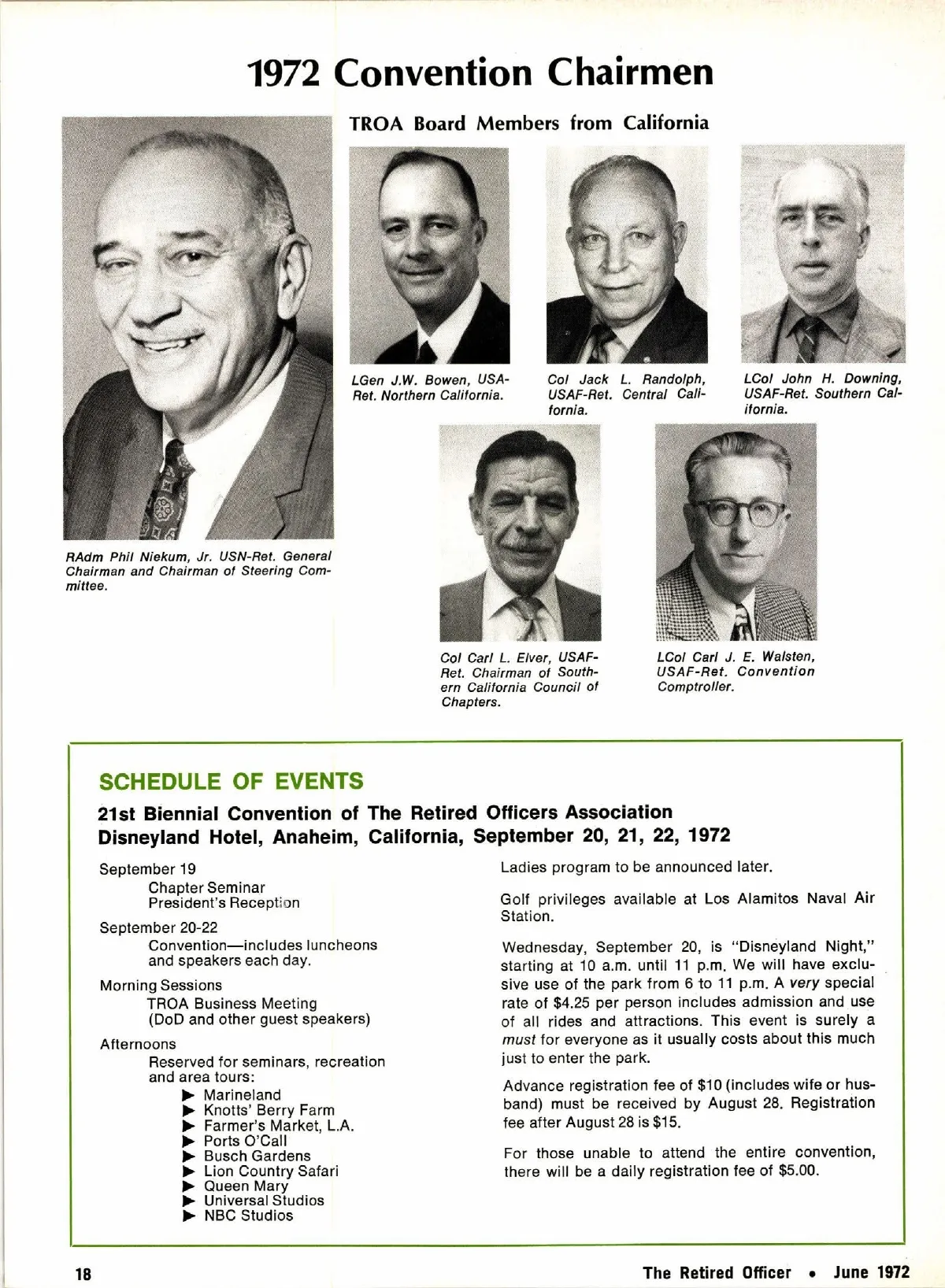 1972 Convention Chairmen

TROA Board Members from California

RAdm Phil Niekum, Jr. USN-Ret. General Chairman and Chairman of Steering Committee.

LGen J.W. Bowen, USA-Ret. Northern California.

Col Jack L. Randolph, USAF-Ret. Central California.

LCol John H. Downing, USAF-Ret. Southern California.

Col Carl L. Elver, USAF-Ret. Chairman of Southern California Council of Chapters.

LCol Carl J. E. Walsten, USAF-Ret. Convention Comptroller.

SCHEDULE OF EVENTS

21st Biennial Convention of The Retired Officers Association
Disneyland Hotel, Anaheim, California, September 20, 21, 22, 1972

September 19
Chapter Seminar
President's Reception

September 20-22
Convention—includes luncheons and speakers each day.

Morning Sessions
TROA Business Meeting
(DoD and other guest speakers)

Afternoons
Reserved for seminars, recreation and area tours:
▶ Marineland
▶ Knotts' Berry Farm
▶ Farmer's Market, L.A.
▶ Ports O'Call
▶ Busch Gardens
▶ Lion Country Safari
▶ Queen Mary
▶ Universal Studios
▶ NBC Studios

Ladies program to be announced later.

Golf privileges available at Los Alamitos Naval Air Station.

Wednesday, September 20, is "Disneyland Night," starting at 10 a.m. until 11 p.m. We will have exclusive use of the park from 6 to 11 p.m. A very special rate of $4.25 per person includes admission and use of all rides and attractions. This event is surely a must for everyone as it usually costs about this much just to enter the park.

Advance registration fee of $10 (includes wife or husband) must be received by August 28. Registration fee after August 28 is $15.

For those unable to attend the entire convention, there will be a daily registration fee of $5.00.

18

The Retired Officer • June 1972